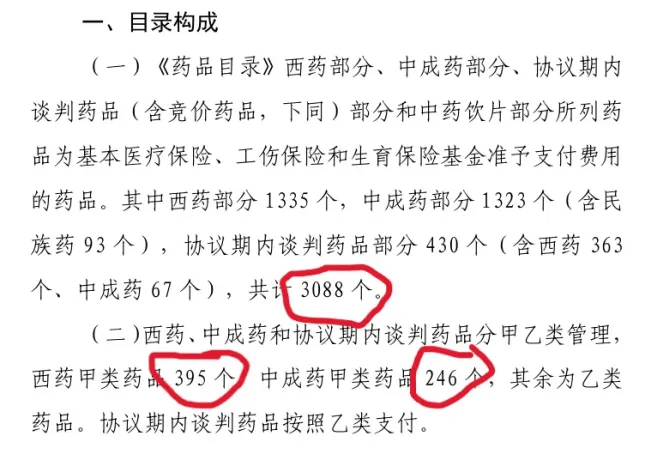 一、目录构成

（一）《药品目录》西药部分、中成药部分、协议期内谈判药品（含竞价药品，下同）部分和中药饮片部分所列药品为基本医疗保险、工伤保险和生育保险基金准予支付费用的药品。其中西药部分 1335 个，中成药部分 1323 个（含民族药 93 个），协议期内谈判药品部分 430 个（含西药 363 个、中成药 67 个），共计 3088 个。

（二）西药、中成药和协议期内谈判药品分甲乙类管理，西药甲类药品 395 个，中成药甲类药品 246 个，其余为乙类药品。协议期内谈判药品按照乙类支付。